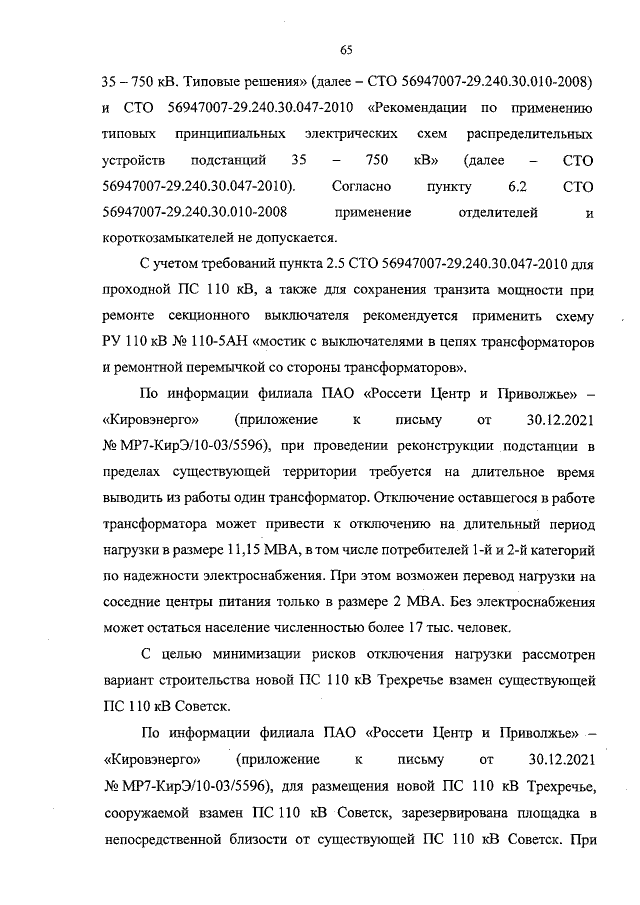 65

35 – 750 кВ. Типовые решения» (далее – СТО 56947007-29.240.30.010-2008) и СТО 56947007-29.240.30.047-2010 «Рекомендации по применению типовых принципиальных электрических схем распределительных устройств подстанций 35 – 750 кВ» (далее – СТО 56947007-29.240.30.047-2010). Согласно пункту 6.2 СТО 56947007-29.240.30.010-2008 применение отделителей и короткозамыкателей не допускается.

С учетом требований пункта 2.5 СТО 56947007-29.240.30.047-2010 для проходной ПС 110 кВ, а также для сохранения транзита мощности при ремонте секционного выключателя рекомендуется применить схему РУ 110 кВ № 110-5АН «мостик с выключателями в цепях трансформаторов и ремонтной перемычкой со стороны трансформаторов».

По информации филиала ПАО «Россети Центр и Приволжье» – «Кировэнерго» (приложение к письму от 30.12.2021 № МР7-КирЭ/10-03/5596), при проведении реконструкции подстанции в пределах существующей территории требуется на длительное время выводить из работы один трансформатор. Отключение оставшегося в работе трансформатора может привести к отключению на длительный период нагрузки в размере 11,15 МВА, в том числе потребителей 1-й и 2-й категорий по надежности электроснабжения. При этом возможен перевод нагрузки на соседние центры питания только в размере 2 МВА. Без электроснабжения может остаться население численностью более 17 тыс. человек.

С целью минимизации рисков отключения нагрузки рассмотрен вариант строительства новой ПС 110 кВ Трехречье взамен существующей ПС 110 кВ Советск.

По информации филиала ПАО «Россети Центр и Приволжье» – «Кировэнерго» (приложение к письму от 30.12.2021 № МР7-КирЭ/10-03/5596), для размещения новой ПС 110 кВ Трехречье, сооружаемой взамен ПС 110 кВ Советск, зарезервирована площадка в непосредственной близости от существующей ПС 110 кВ Советск. При